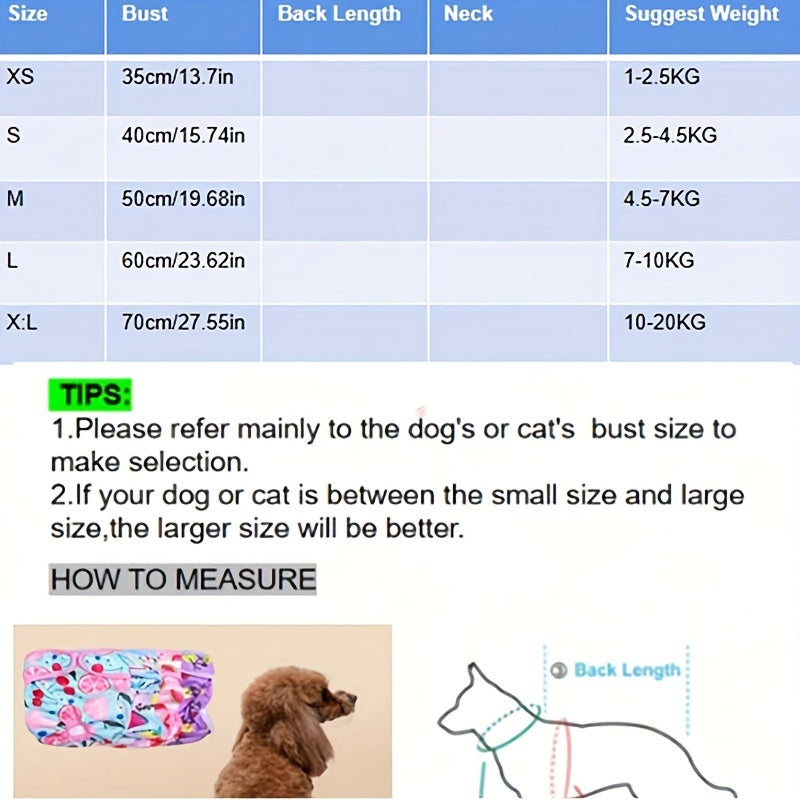 | Size | Bust | Back Length | Neck | Suggest Weight |
|---|---|---|---|---|
| XS | 35cm/13.7in | | | 1-2.5KG |
| S | 40cm/15.74in | | | 2.5-4.5KG |
| M | 50cm/19.68in | | | 4.5-7KG |
| L | 60cm/23.62in | | | 7-10KG |
| X:L | 70cm/27.55in | | | 10-20KG |

TIPS:
1.Please refer mainly to the dog's or cat's bust size to make selection.
2.If your dog or cat is between the small size and large size,the larger size will be better.

HOW TO MEASURE

Back Length